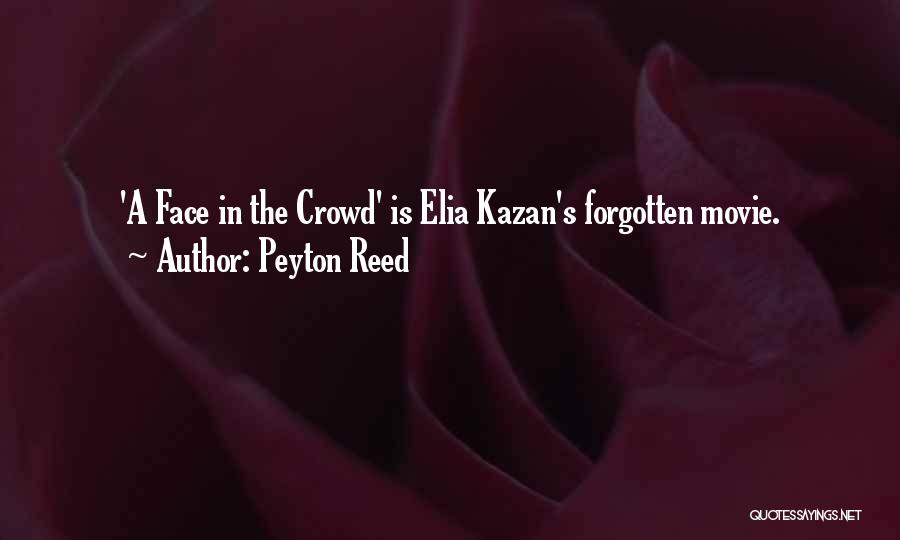 'A Face in the Crowd' is Elia Kazan's forgotten movie.
~ Author: Peyton Reed

QUOTESSAYINGS.NET